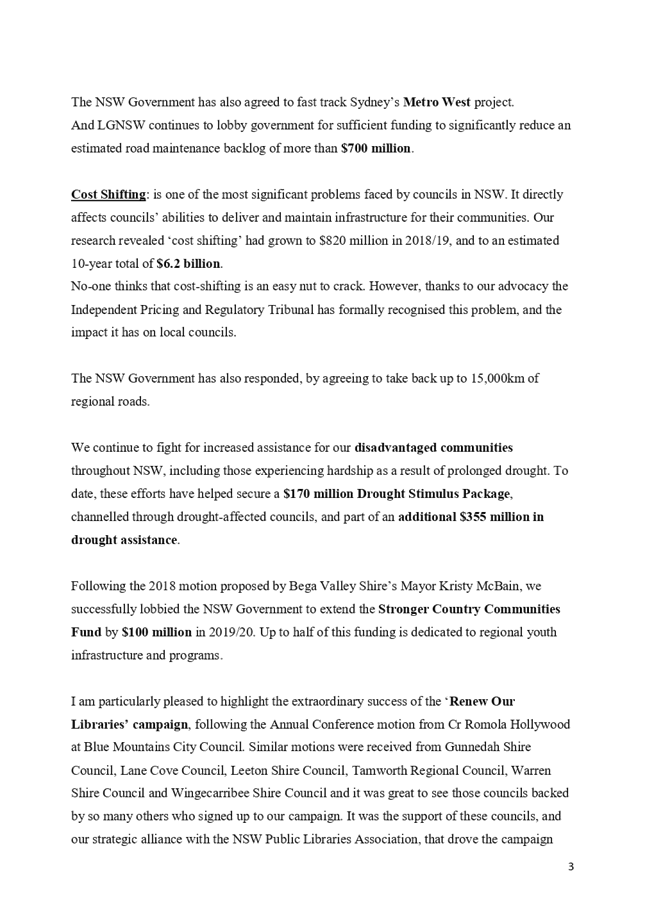 The NSW Government has also agreed to fast track Sydney's Metro West project.
And LGNSW continues to lobby government for sufficient funding to significantly reduce an estimated road maintenance backlog of more than $700 million.

Cost Shifting: is one of the most significant problems faced by councils in NSW. It directly affects councils' abilities to deliver and maintain infrastructure for their communities. Our research revealed 'cost shifting' had grown to $820 million in 2018/19, and to an estimated 10-year total of $6.2 billion.
No-one thinks that cost-shifting is an easy nut to crack. However, thanks to our advocacy the Independent Pricing and Regulatory Tribunal has formally recognised this problem, and the impact it has on local councils.

The NSW Government has also responded, by agreeing to take back up to 15,000km of regional roads.

We continue to fight for increased assistance for our disadvantaged communities throughout NSW, including those experiencing hardship as a result of prolonged drought. To date, these efforts have helped secure a $170 million Drought Stimulus Package, channelled through drought-affected councils, and part of an additional $355 million in drought assistance.

Following the 2018 motion proposed by Bega Valley Shire's Mayor Kristy McBain, we successfully lobbied the NSW Government to extend the Stronger Country Communities Fund by $100 million in 2019/20. Up to half of this funding is dedicated to regional youth infrastructure and programs.

I am particularly pleased to highlight the extraordinary success of the 'Renew Our Libraries' campaign, following the Annual Conference motion from Cr Romola Hollywood at Blue Mountains City Council. Similar motions were received from Gunnedah Shire Council, Lane Cove Council, Leeton Shire Council, Tamworth Regional Council, Warren Shire Council and Wingecarribee Shire Council and it was great to see those councils backed by so many others who signed up to our campaign. It was the support of these councils, and our strategic alliance with the NSW Public Libraries Association, that drove the campaign

3